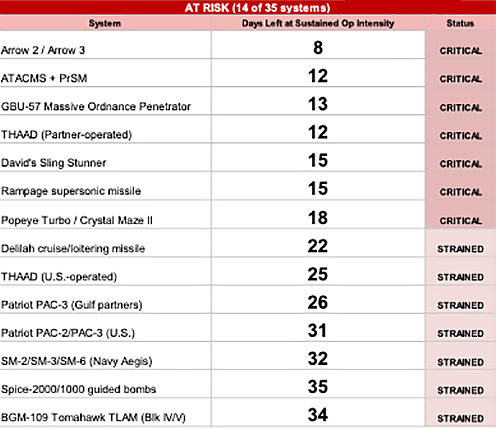 AT RISK (14 of 35 systems)

| System | Days Left at Sustained Op Intensity | Status |
|---|---|---|
| Arrow 2 / Arrow 3 | 8 | CRITICAL |
| ATACMS + PrSM | 12 | CRITICAL |
| GBU-57 Massive Ordnance Penetrator | 13 | CRITICAL |
| THAAD (Partner-operated) | 12 | CRITICAL |
| David's Sling Stunner | 15 | CRITICAL |
| Rampage supersonic missile | 15 | CRITICAL |
| Popeye Turbo / Crystal Maze II | 18 | CRITICAL |
| Delilah cruise/loitering missile | 22 | STRAINED |
| THAAD (U.S.-operated) | 25 | STRAINED |
| Patriot PAC-3 (Gulf partners) | 26 | STRAINED |
| Patriot PAC-2/PAC-3 (U.S.) | 31 | STRAINED |
| SM-2/SM-3/SM-6 (Navy Aegis) | 32 | STRAINED |
| Spice-2000/1000 guided bombs | 35 | STRAINED |
| BGM-109 Tomahawk TLAM (Blk IV/V) | 34 | STRAINED |